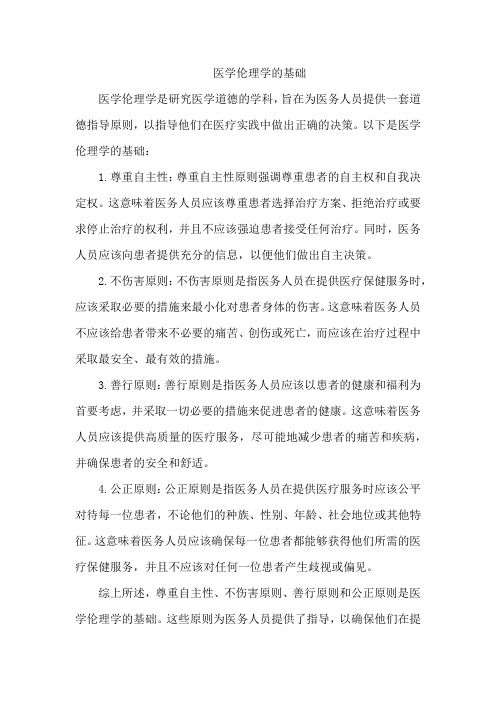 医学伦理学的基础

医学伦理学是研究医学道德的学科，旨在为医务人员提供一套道德指导原则，以指导他们在医疗实践中做出正确的决策。以下是医学伦理学的基础：

1. 尊重自主性：尊重自主性原则强调尊重患者的自主权和自我决定权。这意味着医务人员应该尊重患者选择治疗方案、拒绝治疗或要求停止治疗的权利，并且不应该强迫患者接受任何治疗。同时，医务人员应该向患者提供充分的信息，以便他们做出自主决策。

2. 不伤害原则：不伤害原则是指医务人员在提供医疗保健服务时，应该采取必要的措施来最小化对患者身体的伤害。这意味着医务人员不应该给患者带来不必要的痛苦、创伤或死亡，而应该在治疗过程中采取最安全、最有效的措施。

3. 善行原则：善行原则是指医务人员应该以患者的健康和福利为首要考虑，并采取一切必要的措施来促进患者的健康。这意味着医务人员应该提供高质量的医疗服务，尽可能地减少患者的痛苦和疾病，并确保患者的安全和舒适。

4. 公正原则：公正原则是指医务人员在提供医疗服务时应该公平对待每一位患者，不论他们的种族、性别、年龄、社会地位或其他特征。这意味着医务人员应该确保每一位患者都能够获得他们所需的医疗保健服务，并且不应该对任何一位患者产生歧视或偏见。

综上所述，尊重自主性、不伤害原则、善行原则和公正原则是医学伦理学的基础。这些原则为医务人员提供了指导，以确保他们在提